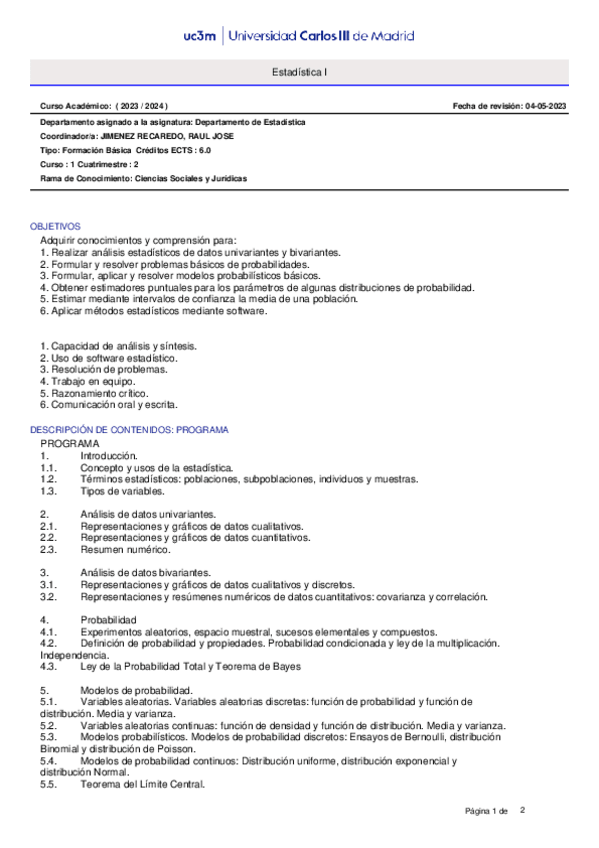 uc3m | Universidad Carlos III de Madrid

Estadística I

Curso Académico: ( 2023 / 2024 )

Fecha de revisión: 04-05-2023

Departamento asignado a la asignatura: Departamento de Estadística
Coordinador/a: JIMENEZ RECAREDO, RAUL JOSE
Tipo: Formación Básica Créditos ECTS : 6.0
Curso : 1 Cuatrimestre : 2
Rama de Conocimiento: Ciencias Sociales y Jurídicas

OBJETIVOS
Adquirir conocimientos y comprensión para:
1. Realizar análisis estadísticos de datos univariantes y bivariantes.
2. Formular y resolver problemas básicos de probabilidades.
3. Formular, aplicar y resolver modelos probabilísticos básicos.
4. Obtener estimadores puntuales para los parámetros de algunas distribuciones de probabilidad.
5. Estimar mediante intervalos de confianza la media de una población.
6. Aplicar métodos estadísticos mediante software.

1. Capacidad de análisis y síntesis.
2. Uso de software estadístico.
3. Resolución de problemas.
4. Trabajo en equipo.
5. Razonamiento crítico.
6. Comunicación oral y escrita.

DESCRIPCIÓN DE CONTENIDOS: PROGRAMA
PROGRAMA
1. Introducción.
1.1. Concepto y usos de la estadística.
1.2. Términos estadísticos: poblaciones, subpoblaciones, individuos y muestras.
1.3. Tipos de variables.

2. Análisis de datos univariantes.
2.1. Representaciones y gráficos de datos cualitativos.
2.2. Representaciones y gráficos de datos cuantitativos.
2.3. Resumen numérico.

3. Análisis de datos bivariantes.
3.1. Representaciones y gráficos de datos cualitativos y discretos.
3.2. Representaciones y resúmenes numéricos de datos cuantitativos: covarianza y correlación.

4. Probabilidad
4.1. Experimentos aleatorios, espacio muestral, sucesos elementales y compuestos.
4.2. Definición de probabilidad y propiedades. Probabilidad condicionada y ley de la multiplicación. Independencia.
4.3. Ley de la Probabilidad Total y Teorema de Bayes

5. Modelos de probabilidad.
5.1. Variables aleatorias. Variables aleatorias discretas: función de probabilidad y función de distribución. Media y varianza.
5.2. Variables aleatorias continuas: función de densidad y función de distribución. Media y varianza.
5.3. Modelos probabilísticos. Modelos de probabilidad discretos: Ensayos de Bernoulli, distribución Binomial y distribución de Poisson.
5.4. Modelos de probabilidad continuos: Distribución uniforme, distribución exponencial y distribución Normal.
5.5. Teorema del Límite Central.

Página 1 de 2